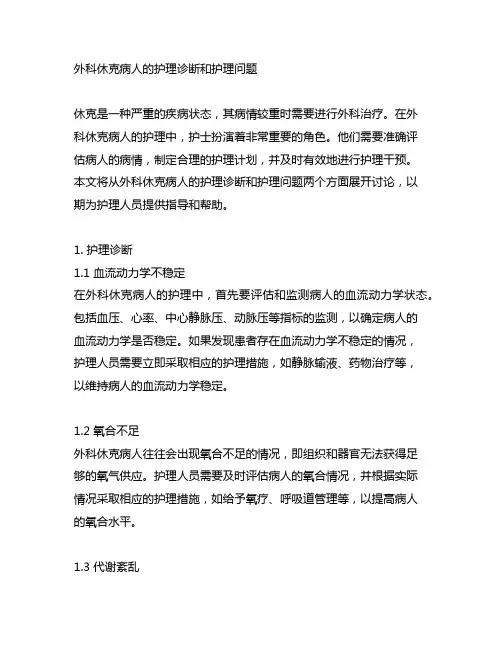 外科休克病人的护理诊断和护理问题

休克是一种严重的疾病状态，其病情较重时需要进行外科治疗。在外科休克病人的护理中，护士扮演着非常重要的角色。他们需要准确评估病人的病情，制定合理的护理计划，并及时有效地进行护理干预。本文将从外科休克病人的护理诊断和护理问题两个方面展开讨论，以期为护理人员提供指导和帮助。

1. 护理诊断
1.1 血流动力学不稳定
在外科休克病人的护理中，首先要评估和监测病人的血流动力学状态。包括血压、心率、中心静脉压、动脉压等指标的监测，以确定病人的血流动力学是否稳定。如果发现患者存在血流动力学不稳定的情况，护理人员需要立即采取相应的护理措施，如静脉输液、药物治疗等，以维持病人的血流动力学稳定。

1.2 氧合不足
外科休克病人往往会出现氧合不足的情况，即组织和器官无法获得足够的氧气供应。护理人员需要及时评估病人的氧合情况，并根据实际情况采取相应的护理措施，如给予氧疗、呼吸道管理等，以提高病人的氧合水平。

1.3 代谢紊乱